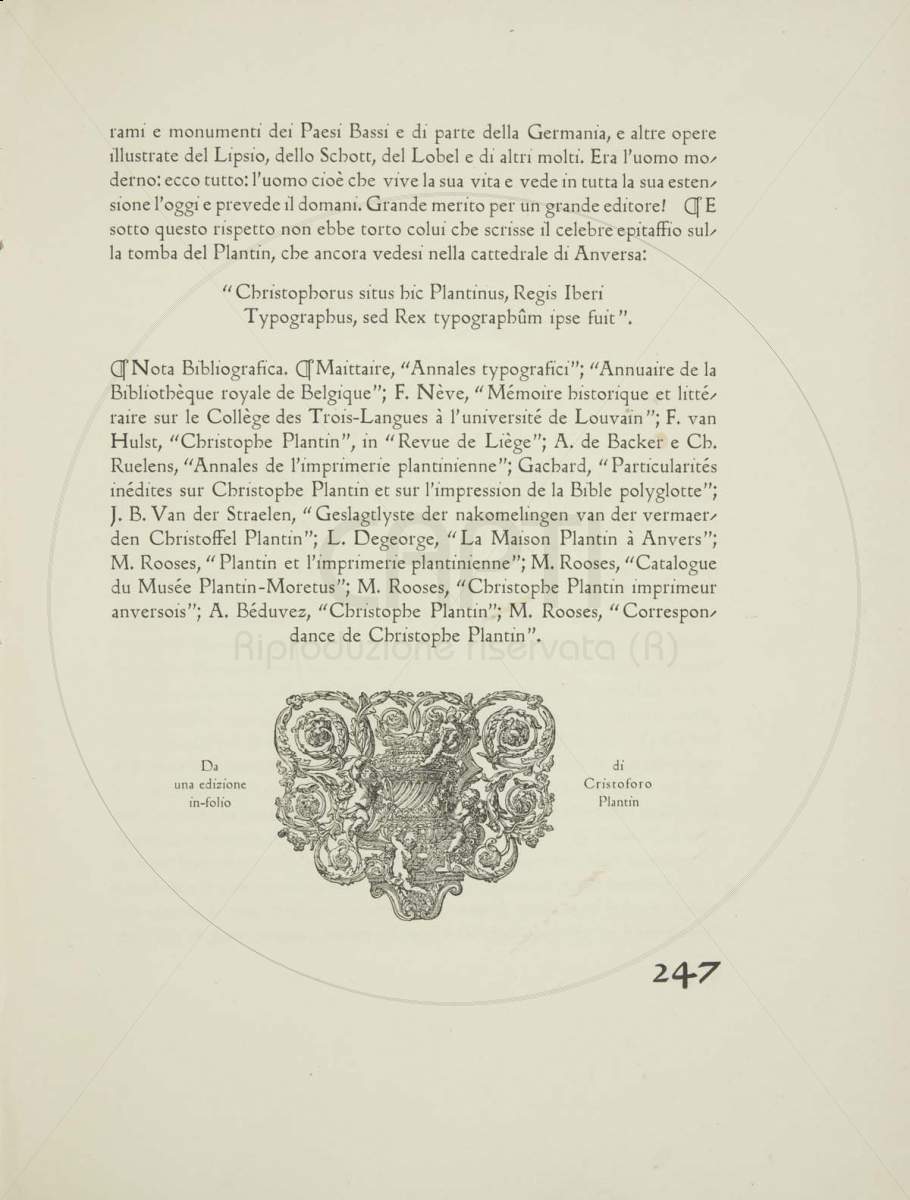 rami e monumenti dei Paesi Bassi e di parte della Germania, e altre opere illustrate del Lipsio, dello Schott, del Lobel e di altri molti. Era l'uomo moderno: ecco tutto: l'uomo cioè che vive la sua vita e vede in tutta la sua estensione l'oggi e prevede il domani. Grande merito per un grande editore! ¶ E sotto questo rispetto non ebbe torto colui che scrisse il celebre epitaffio sulla tomba del Plantin, che ancora vedesi nella cattedrale di Anversa:

"Christophorus situs hic Plantinus, Regis Iberi
Typographus, sed Rex typographûm ipse fuit".

¶ Nota Bibliografica. ¶ Maittaire, "Annales typografici"; "Annuaire de la Bibliothèque royale de Belgique"; F. Nève, "Mémoire historique et littéraire sur le Collège des Trois-Langues à l'université de Louvain"; F. van Hulst, "Christophe Plantin", in "Revue de Liège"; A. de Backer e Ch. Ruelens, "Annales de l'imprimerie plantinienne"; Gachard, "Particularités inédites sur Christophe Plantin et sur l'impression de la Bible polyglotte"; J. B. Van der Straelen, "Geslagtlyste der nakomelingen van der vermaerden Christoffel Plantin"; L. Degeorge, "La Maison Plantin à Anvers"; M. Rooses, "Plantin et l'imprimerie plantinienne"; M. Rooses, "Catalogue du Musée Plantin-Moretus"; M. Rooses, "Christophe Plantin imprimeur anversois"; A. Béduvez, "Christophe Plantin"; M. Rooses, "Correspondance de Christophe Plantin".

Riproduzione riservata (R)

Da una edizione in-folio

di Cristoforo Plantin

247